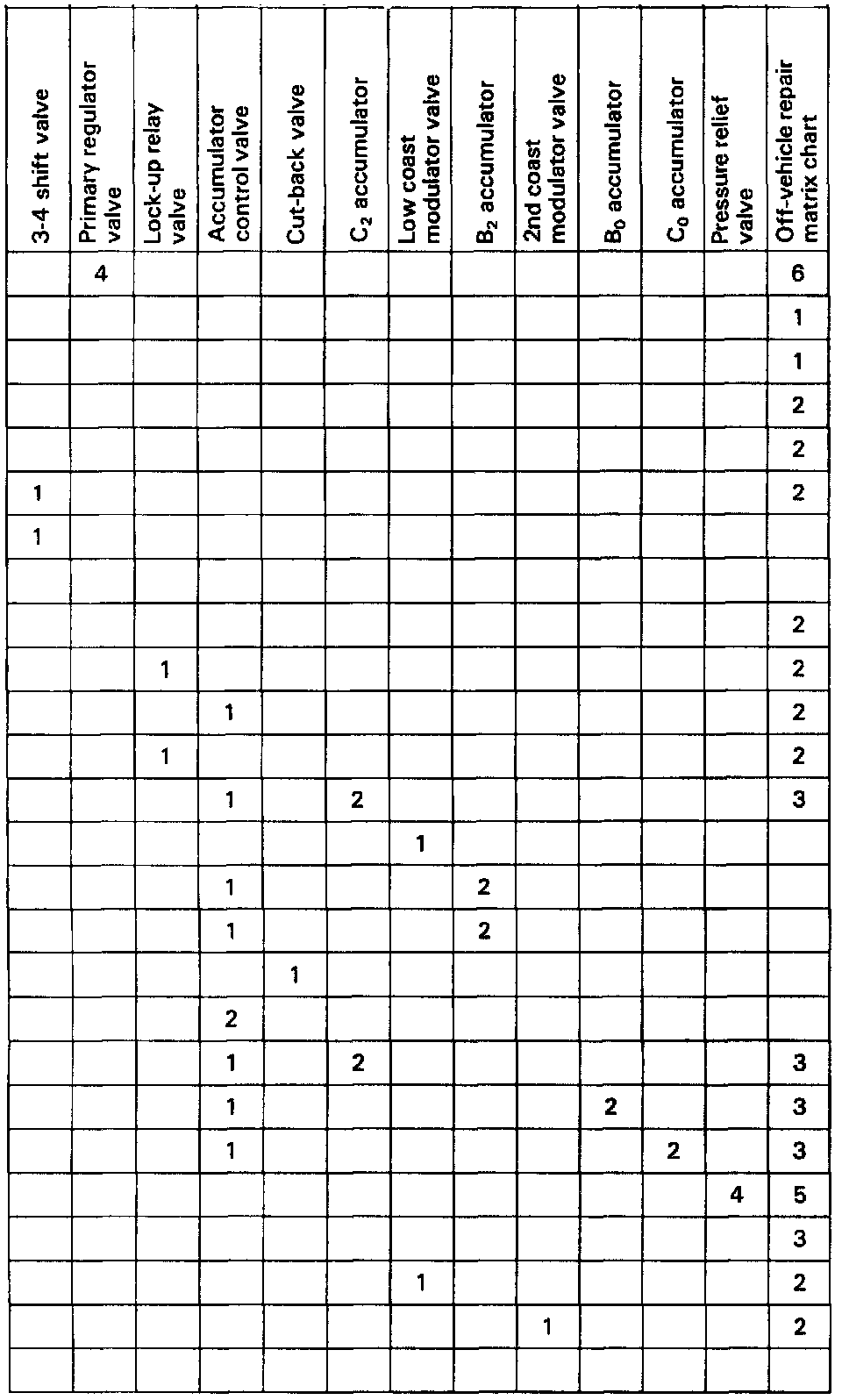 | 3-4 shift valve | Primary regulator valve | Lock-up relay valve | Accumulator control valve | Cut-back valve | $C_2$ accumulator | Low coast modulator valve | $B_2$ accumulator | 2nd coast modulator valve | $B_0$ accumulator | $C_0$ accumulator | Pressure relief valve | Off-vehicle repair matrix chart |
|---|---|---|---|---|---|---|---|---|---|---|---|---|
| | 4 | | | | | | | | | | | 6 |
| | | | | | | | | | | | | 1 |
| | | | | | | | | | | | | 1 |
| | | | | | | | | | | | | 2 |
| | | | | | | | | | | | | 2 |
| 1 | | | | | | | | | | | | 2 |
| 1 | | | | | | | | | | | | |
| | | | | | | | | | | | | |
| | | | | | | | | | | | | 2 |
| | | 1 | | | | | | | | | | 2 |
| | | | 1 | | | | | | | | | 2 |
| | | 1 | | | | | | | | | | 2 |
| | | | 1 | | 2 | | | | | | | 3 |
| | | | | | | 1 | | | | | | |
| | | | 1 | | | | 2 | | | | | |
| | | | 1 | | | | 2 | | | | | |
| | | | | 1 | | | | | | | | |
| | | | 2 | | | | | | | | | |
| | | | 1 | | 2 | | | | | | | 3 |
| | | | 1 | | | | | | 2 | | | 3 |
| | | | 1 | | | | | | | 2 | | 3 |
| | | | | | | | | | | | 4 | 5 |
| | | | | | | | | | | | | 3 |
| | | | | | | 1 | | | | | | 2 |
| | | | | | | | | 1 | | | | 2 |
| | | | | | | | | | | | | |